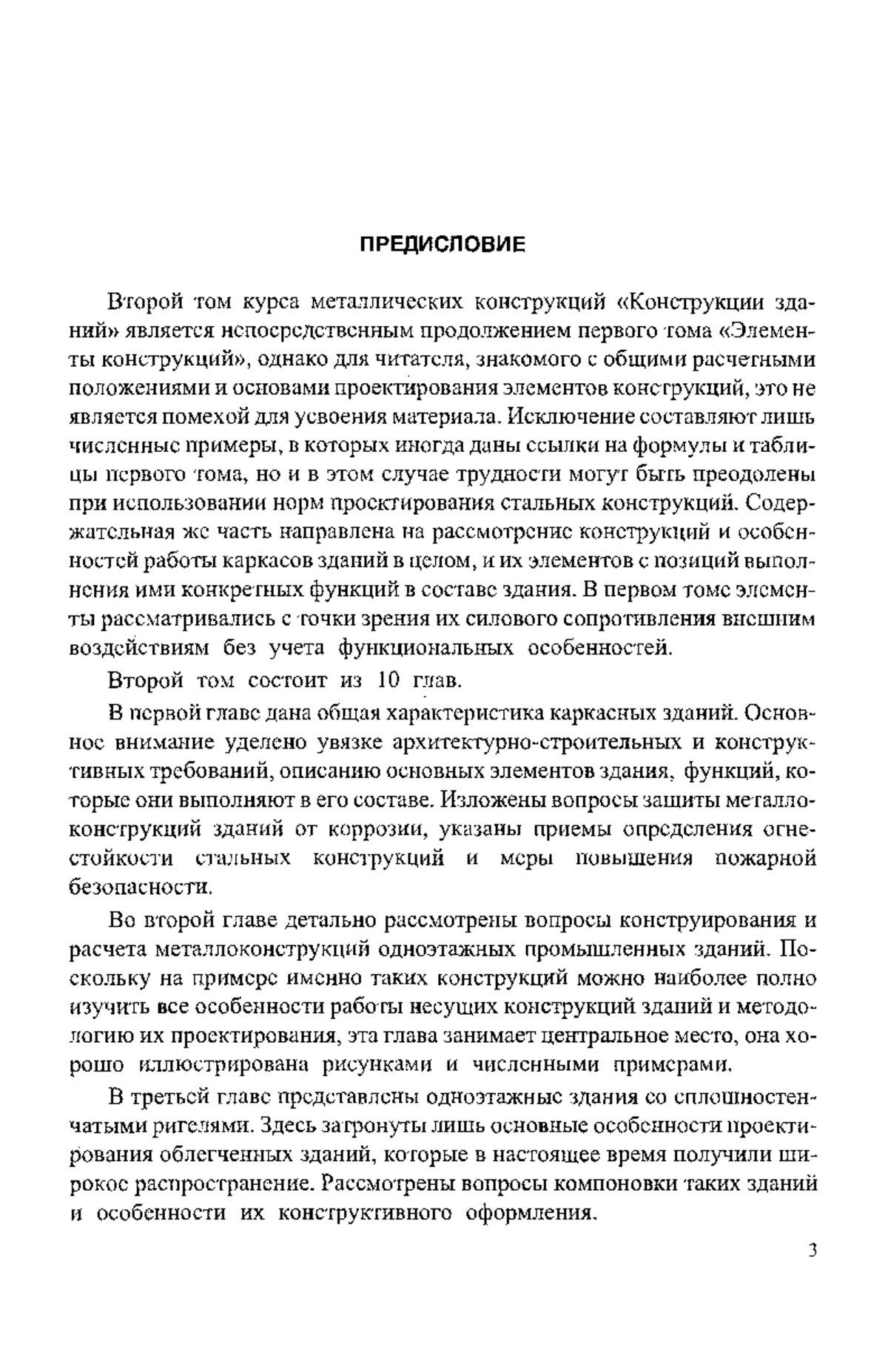 ПРЕДИСЛОВИЕ

Второй том курса металлических конструкций «Конструкции зданий» является непосредственным продолжением первого тома «Элементы конструкций», однако для читателя, знакомого с общими расчетными положениями и основами проектирования элементов конструкций, это не является помехой для усвоения материала. Исключение составляют лишь численные примеры, в которых иногда даны ссылки на формулы и таблицы первого тома, но и в этом случае трудности могут быть преодолены при использовании норм проектирования стальных конструкций. Содержательная же часть направлена на рассмотрение конструкций и особенностей работы каркасов зданий в целом, и их элементов с позиций выполнения ими конкретных функций в составе здания. В первом томе элементы рассматривались с точки зрения их силового сопротивления внешним воздействиям без учета функциональных особенностей.

Второй том состоит из 10 глав.

В первой главе дана общая характеристика каркасных зданий. Основное внимание уделено увязке архитектурно-строительных и конструктивных требований, описанию основных элементов здания, функций, которые они выполняют в его составе. Изложены вопросы защиты металлоконструкций зданий от коррозии, указаны приемы определения огнестойкости стальных конструкций и меры повышения пожарной безопасности.

Во второй главе детально рассмотрены вопросы конструирования и расчета металлоконструкций одноэтажных промышленных зданий. Поскольку на примере именно таких конструкций можно наиболее полно изучить все особенности работы несущих конструкций зданий и методологию их проектирования, эта глава занимает центральное место, она хорошо иллюстрирована рисунками и численными примерами.

В третьей главе представлены одноэтажные здания со сплошностенчатыми ригелями. Здесь затронуты лишь основные особенности проектирования облегченных зданий, которые в настоящее время получили широкое распространение. Рассмотрены вопросы компоновки таких зданий и особенности их конструктивного оформления.

3